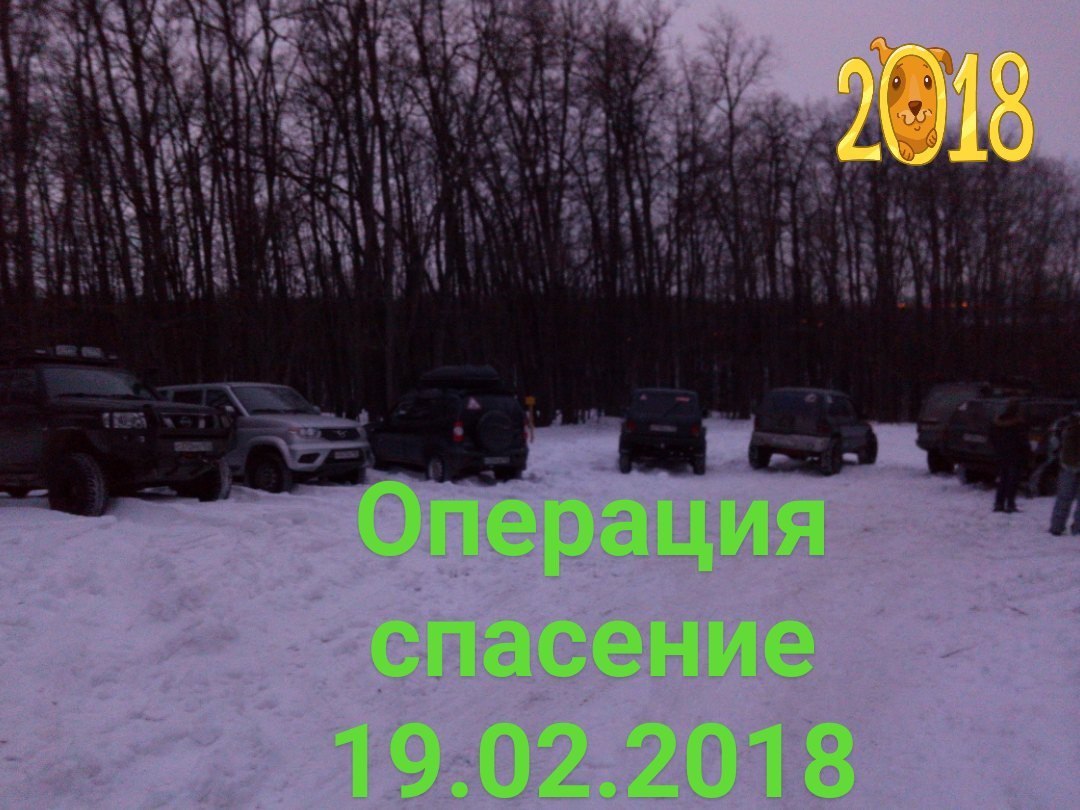 2018

Операция спасение 19.02.2018